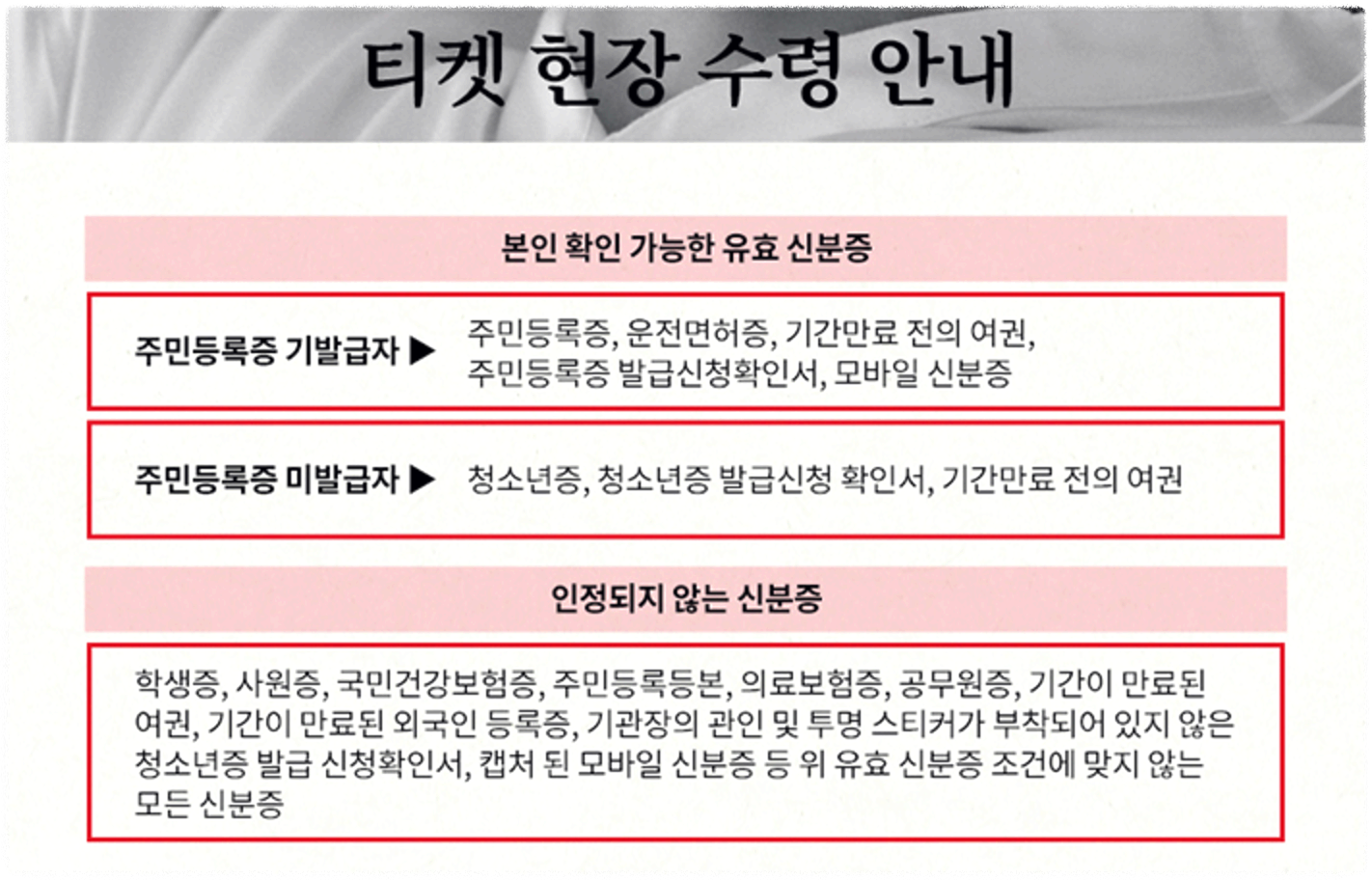 티켓 현장 수령 안내

본인 확인 가능한 유효 신분증

주민등록증 기발급자 ▶ 주민등록증, 운전면허증, 기간만료 전의 여권, 주민등록증 발급신청확인서, 모바일 신분증

주민등록증 미발급자 ▶ 청소년증, 청소년증 발급신청 확인서, 기간만료 전의 여권

인정되지 않는 신분증

학생증, 사원증, 국민건강보험증, 주민등록등본, 의료보험증, 공무원증, 기간이 만료된 여권, 기간이 만료된 외국인 등록증, 기관장의 관인 및 투명 스티커가 부착되어 있지 않은 청소년증 발급 신청확인서, 캡처 된 모바일 신분증 등 위 유효 신분증 조건에 맞지 않는 모든 신분증